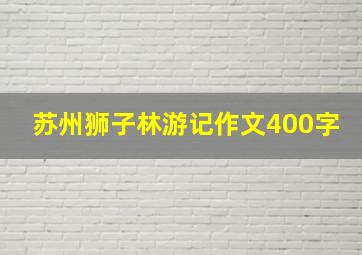 苏州狮子林游记作文400字